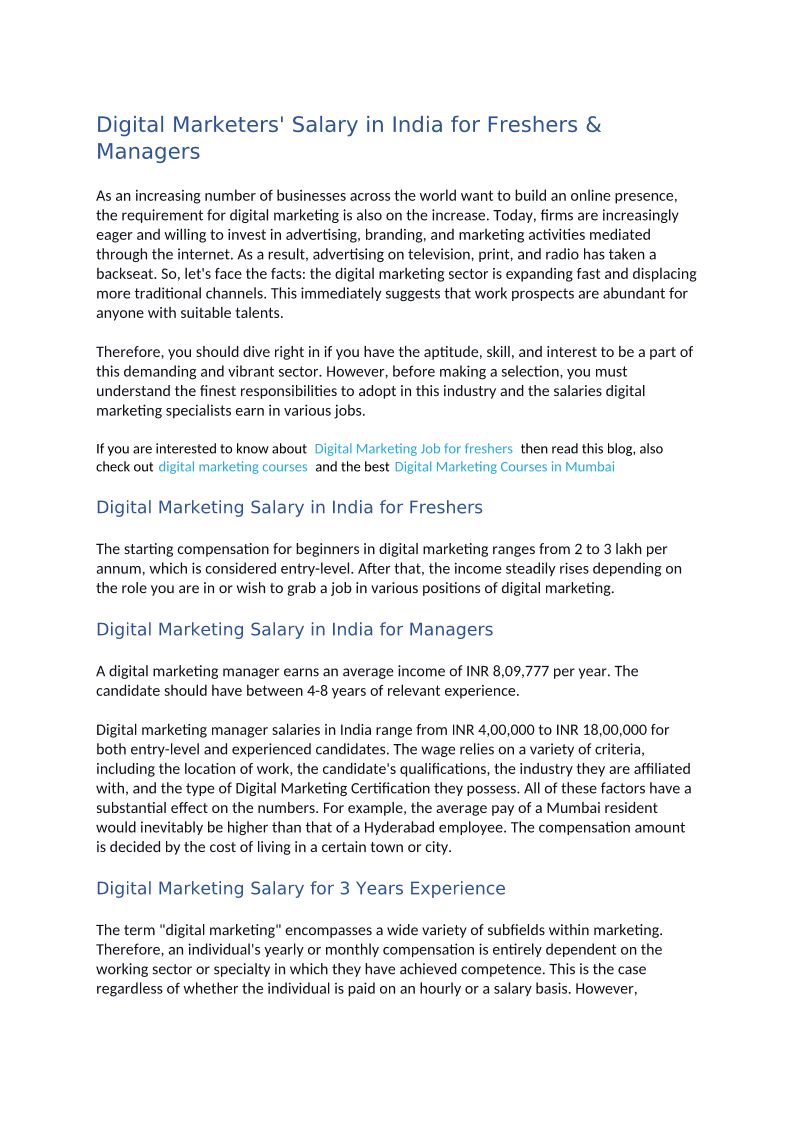 Digital Marketers' Salary in India for Freshers & Managers

As an increasing number of businesses across the world want to build an online presence, the requirement for digital marketing is also on the increase. Today, firms are increasingly eager and willing to invest in advertising, branding, and marketing activities mediated through the internet. As a result, advertising on television, print, and radio has taken a backseat. So, let's face the facts: the digital marketing sector is expanding fast and displacing more traditional channels. This immediately suggests that work prospects are abundant for anyone with suitable talents.

Therefore, you should dive right in if you have the aptitude, skill, and interest to be a part of this demanding and vibrant sector. However, before making a selection, you must understand the finest responsibilities to adopt in this industry and the salaries digital marketing specialists earn in various jobs.

If you are interested to know about Digital Marketing Job for freshers then read this blog, also check out digital marketing courses and the best Digital Marketing Courses in Mumbai

Digital Marketing Salary in India for Freshers

The starting compensation for beginners in digital marketing ranges from 2 to 3 lakh per annum, which is considered entry-level. After that, the income steadily rises depending on the role you are in or wish to grab a job in various positions of digital marketing.

Digital Marketing Salary in India for Managers

A digital marketing manager earns an average income of INR 8,09,777 per year. The candidate should have between 4-8 years of relevant experience.

Digital marketing manager salaries in India range from INR 4,00,000 to INR 18,00,000 for both entry-level and experienced candidates. The wage relies on a variety of criteria, including the location of work, the candidate's qualifications, the industry they are affiliated with, and the type of Digital Marketing Certification they possess. All of these factors have a substantial effect on the numbers. For example, the average pay of a Mumbai resident would inevitably be higher than that of a Hyderabad employee. The compensation amount is decided by the cost of living in a certain town or city.

Digital Marketing Salary for 3 Years Experience

The term "digital marketing" encompasses a wide variety of subfields within marketing. Therefore, an individual's yearly or monthly compensation is entirely dependent on the working sector or specialty in which they have achieved competence. This is the case regardless of whether the individual is paid on an hourly or a salary basis. However,